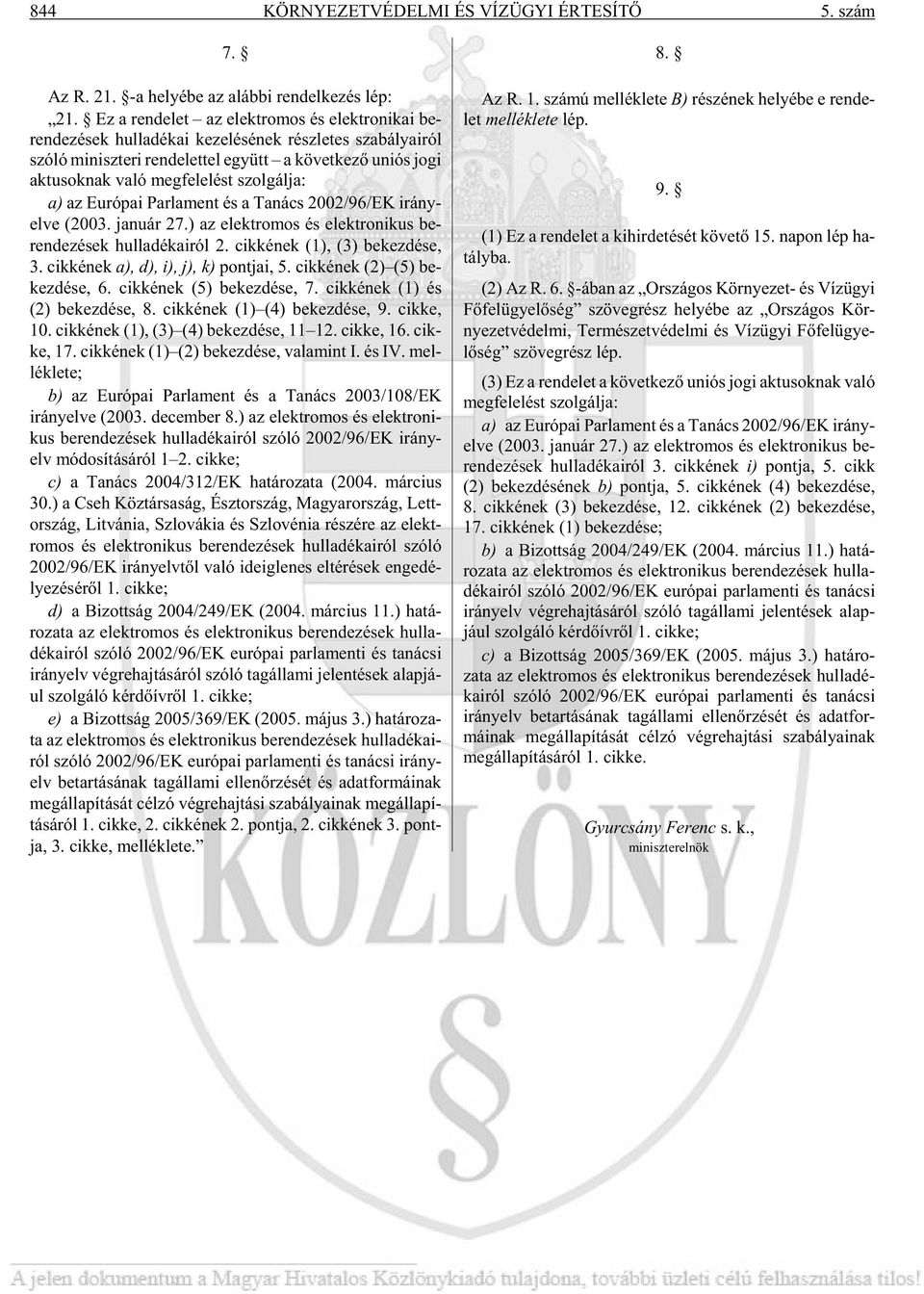 844 KÖRNYEZETVÉDELMI ÉS VÍZÜGYI ÉRTESÍTŐ 5. szám

7. §

Az R. 21. §-a helyébe az alábbi rendelkezés lép:

„21. § Ez a rendelet – az elektromos és elektronikai berendezések hulladékai kezelésének részletes szabályairól szóló miniszteri rendelettel együtt – a következő uniós jogi aktusoknak való megfelelést szolgálja:

a) az Európai Parlament és a Tanács 2002/96/EK irányelve (2003. január 27.) az elektromos és elektronikus berendezések hulladékairól 2. cikkének (1), (3) bekezdése, 3. cikkének a), d), i), j), k) pontjai, 5. cikkének (2)–(5) bekezdése, 6. cikkének (5) bekezdése, 7. cikkének (1) és (2) bekezdése, 8. cikkének (1)–(4) bekezdése, 9. cikke, 10. cikkének (1), (3)–(4) bekezdése, 11–12. cikke, 16. cikke, 17. cikkének (1)–(2) bekezdése, valamint I. és IV. melléklete;

b) az Európai Parlament és a Tanács 2003/108/EK irányelve (2003. december 8.) az elektromos és elektronikus berendezések hulladékairól szóló 2002/96/EK irányelv módosításáról 1–2. cikke;

c) a Tanács 2004/312/EK határozata (2004. március 30.) a Cseh Köztársaság, Észtország, Magyarország, Lettország, Litvánia, Szlovákia és Szlovénia részére az elektromos és elektronikus berendezések hulladékairól szóló 2002/96/EK irányelvtől való ideiglenes eltérések engedélyezéséről 1. cikke;

d) a Bizottság 2004/249/EK (2004. március 11.) határozata az elektromos és elektronikus berendezések hulladékairól szóló 2002/96/EK európai parlamenti és tanácsi irányelv végrehajtásáról szóló tagállami jelentések alapjául szolgáló kérdőívről 1. cikke;

e) a Bizottság 2005/369/EK (2005. május 3.) határozata az elektromos és elektronikus berendezések hulladékairól szóló 2002/96/EK európai parlamenti és tanácsi irányelv betartásának tagállami ellenőrzését és adatformáinak megállapítását célzó végrehajtási szabályainak megállapításáról 1. cikke, 2. cikkének 2. pontja, 2. cikkének 3. pontja, 3. cikke, melléklete.”

8. §

Az R. 1. számú melléklete B) részének helyébe e rendelet melléklete lép.

9. §

(1) Ez a rendelet a kihirdetését követő 15. napon lép hatályba.

(2) Az R. 6. §-ában az „Országos Környezet- és Vízügyi Főfelügyelőség” szövegrész helyébe az „Országos Környezetvédelmi, Természetvédelmi és Vízügyi Főfelügyelőség” szövegrész lép.

(3) Ez a rendelet a következő uniós jogi aktusoknak való megfelelést szolgálja:

a) az Európai Parlament és a Tanács 2002/96/EK irányelve (2003. január 27.) az elektromos és elektronikus berendezések hulladékairól 3. cikkének i) pontja, 5. cikk (2) bekezdésének b) pontja, 5. cikkének (4) bekezdése, 8. cikkének (3) bekezdése, 12. cikkének (2) bekezdése, 17. cikkének (1) bekezdése;

b) a Bizottság 2004/249/EK (2004. március 11.) határozata az elektromos és elektronikus berendezések hulladékairól szóló 2002/96/EK európai parlamenti és tanácsi irányelv végrehajtásáról szóló tagállami jelentések alapjául szolgáló kérdőívről 1. cikke;

c) a Bizottság 2005/369/EK (2005. május 3.) határozata az elektromos és elektronikus berendezések hulladékairól szóló 2002/96/EK európai parlamenti és tanácsi irányelv betartásának tagállami ellenőrzését és adatformáinak megállapítását célzó végrehajtási szabályainak megállapításáról 1. cikke.

Gyurcsány Ferenc s. k.,
miniszterelnök

KÖZLÖNY

A jelen dokumentum a Magyar Hivatalos Közlönykiadó tulajdona, további üzleti célú felhasználása tilos!